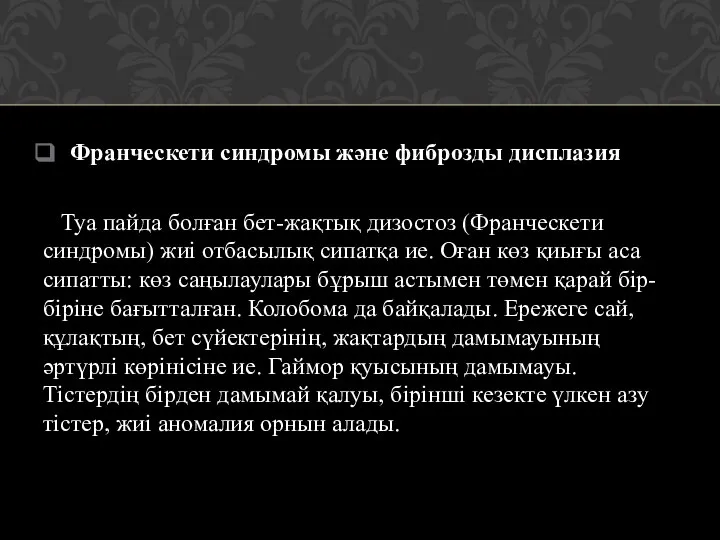 Франческети синдромы және фиброзды дисплазия

Туа пайда болған бет-жақтық дизостоз (Франческети синдромы) жиі отбасылық сипатқа ие. Оған көз қиығы аса сипатты: көз саңылаулары бұрыш астымен төмен қарай бір-біріне бағытталған. Колобома да байқалады. Ережеге сай, құлақтың, бет сүйектерінің, жақтардың дамымауының әртүрлі көрінісіне ие. Гаймор қуысының дамымауы. Тістердің бірден дамымай қалуы, бірінші кезекте үлкен азу тістер, жиі аномалия орнын алады.